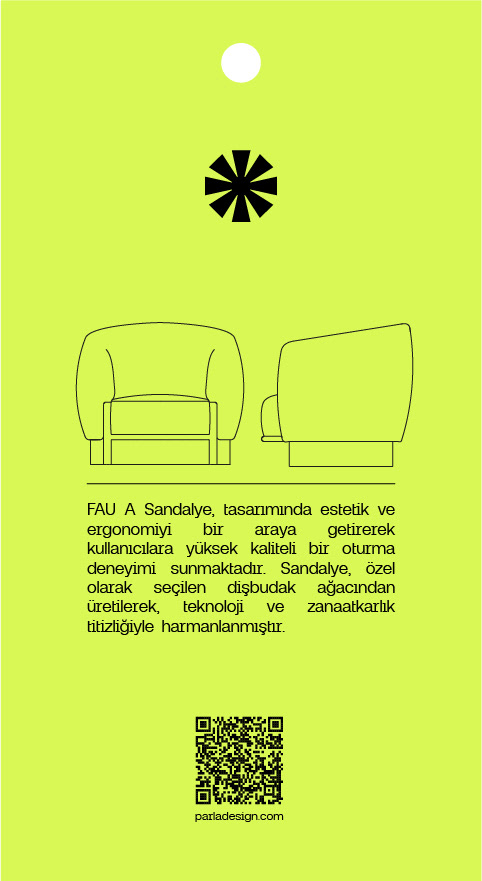 FAU A Sandalye, tasarımında estetik ve ergonomiyi bir araya getirerek kullanıcılara yüksek kaliteli bir oturma deneyimi sunmaktadır. Sandalye, özel olarak seçilen dişbudak ağacından üretilerek, teknoloji ve zanaatkarlık titizliğiyle harmanlanmıştır.

parladesign.com